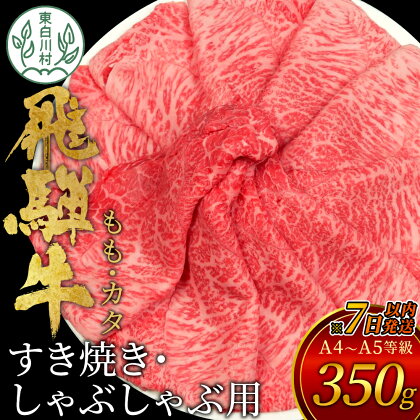 東白川村

飛騨牛

もも・カタ

すき焼き・しゃぶしゃぶ用

※7日以内発送

A4~A5等級

350g